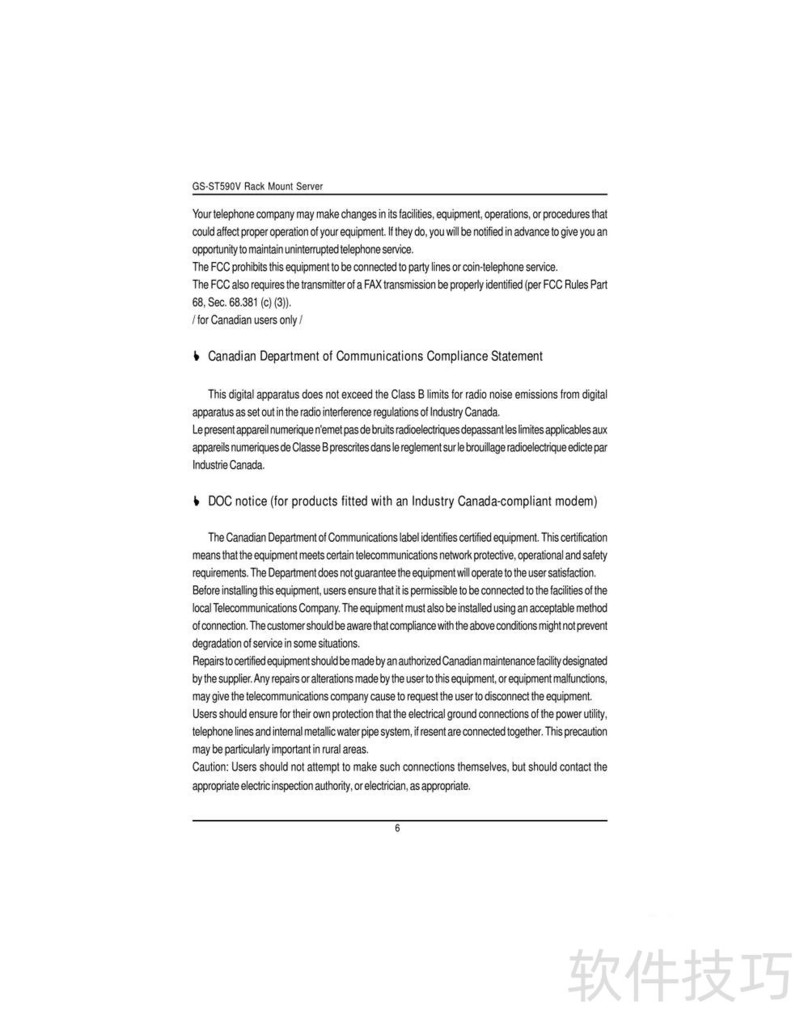 GS-ST590V Rack Mount Server

Your telephone company may make changes in its facilities, equipment, operations, or procedures that could affect proper operation of your equipment. If they do, you will be notified in advance to give you an opportunity to maintain uninterrupted telephone service.
The FCC prohibits this equipment to be connected to party lines or coin-telephone service.
The FCC also requires the transmitter of a FAX transmission be properly identified (per FCC Rules Part 68, Sec. 68.381 (c) (3)).
/ for Canadian users only /

Canadian Department of Communications Compliance Statement

This digital apparatus does not exceed the Class B limits for radio noise emissions from digital apparatus as set out in the radio interference regulations of Industry Canada.
Le present appareil numerique n'emet pas de bruits radioelectriques depassant les limites applicables aux appareils numeriques de Classe B prescrites dans le reglement sur le brouillage radioelectrique edicte par Industrie Canada.

DOC notice (for products fitted with an Industry Canada-compliant modem)

The Canadian Department of Communications label identifies certified equipment. This certification means that the equipment meets certain telecommunications network protective, operational and safety requirements. The Department does not guarantee the equipment will operate to the user satisfaction.
Before installing this equipment, users ensure that it is permissible to be connected to the facilities of the local Telecommunications Company. The equipment must also be installed using an acceptable method of connection. The customer should be aware that compliance with the above conditions might not prevent degradation of service in some situations.
Repairs to certified equipment should be made by an authorized Canadian maintenance facility designated by the supplier. Any repairs or alterations made by the user to this equipment, or equipment malfunctions, may give the telecommunications company cause to request the user to disconnect the equipment.
Users should ensure for their own protection that the electrical ground connections of the power utility, telephone lines and internal metallic water pipe system, if resent are connected together. This precaution may be particularly important in rural areas.
Caution: Users should not attempt to make such connections themselves, but should contact the appropriate electric inspection authority, or electrician, as appropriate.

6

软件技巧